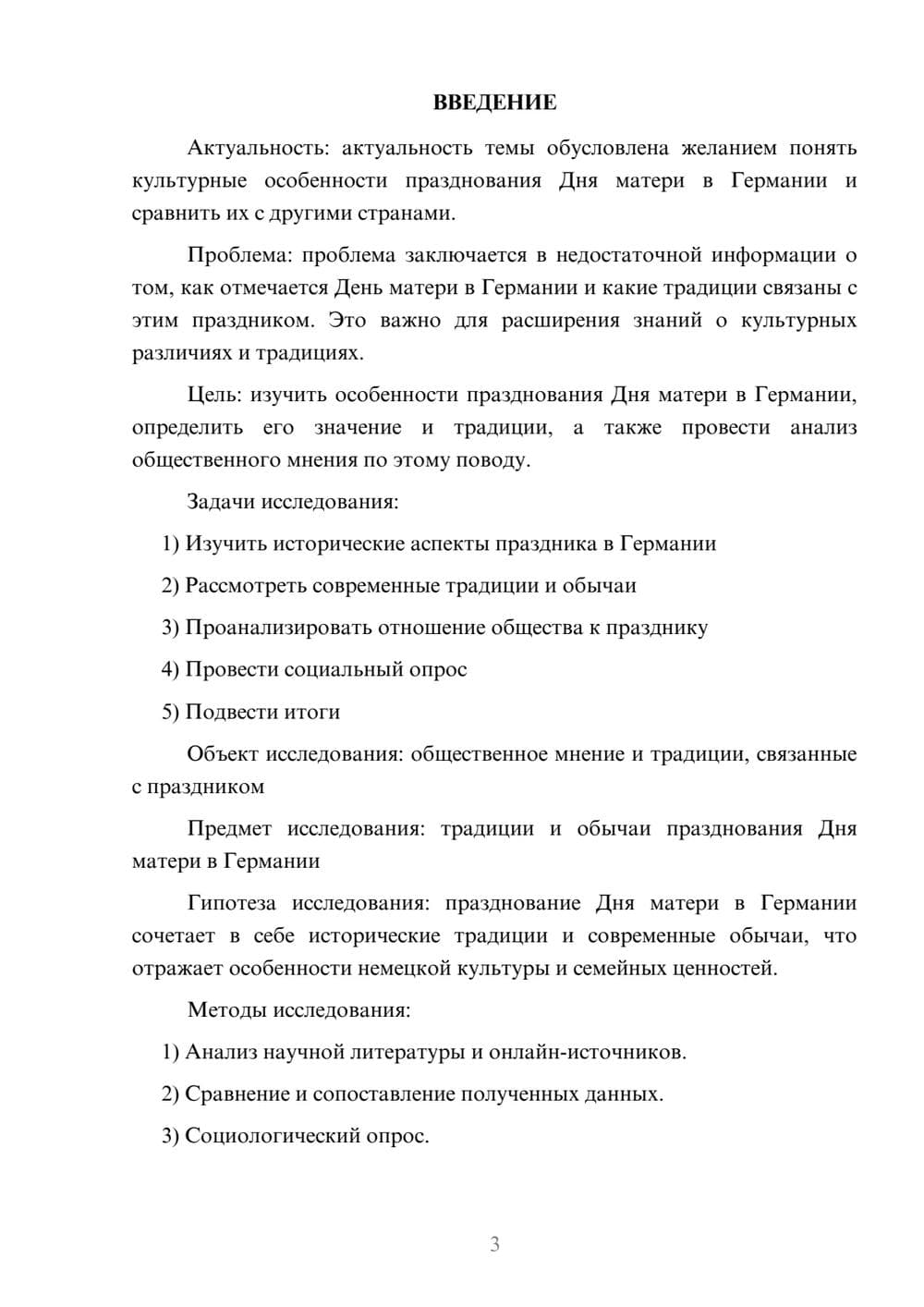 ВВЕДЕНИЕ

Актуальность: актуальность темы обусловлена желанием понять культурные особенности празднования Дня матери в Германии и сравнить их с другими странами.

Проблема: проблема заключается в недостаточной информации о том, как отмечается День матери в Германии и какие традиции связаны с этим праздником. Это важно для расширения знаний о культурных различиях и традициях.

Цель: изучить особенности празднования Дня матери в Германии, определить его значение и традиции, а также провести анализ общественного мнения по этому поводу.

Задачи исследования:

1) Изучить исторические аспекты праздника в Германии

2) Рассмотреть современные традиции и обычаи

3) Проанализировать отношение общества к празднику

4) Провести социальный опрос

5) Подвести итоги

Объект исследования: общественное мнение и традиции, связанные с праздником

Предмет исследования: традиции и обычаи празднования Дня матери в Германии

Гипотеза исследования: празднование Дня матери в Германии сочетает в себе исторические традиции и современные обычаи, что отражает особенности немецкой культуры и семейных ценностей.

Методы исследования:

1) Анализ научной литературы и онлайн-источников.

2) Сравнение и сопоставление полученных данных.

3) Социологический опрос.

3